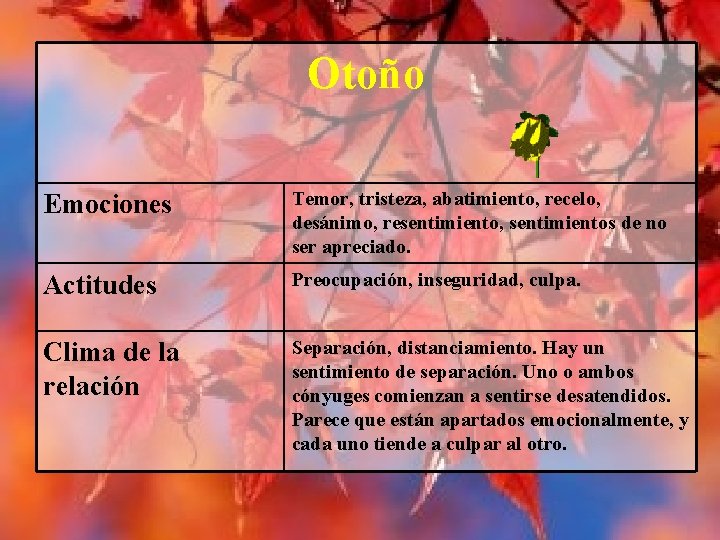 | Otoño | |
|---|---|
| Emociones | Temor, tristeza, abatimiento, recelo, desánimo, resentimiento, sentimientos de no ser apreciado. |
| Actitudes | Preocupación, inseguridad, culpa. |
| Clima de la relación | Separación, distanciamiento. Hay un sentimiento de separación. Uno o ambos cónyuges comienzan a sentirse desatendidos. Parece que están apartados emocionalmente, y cada uno tiende a culpar al otro. |